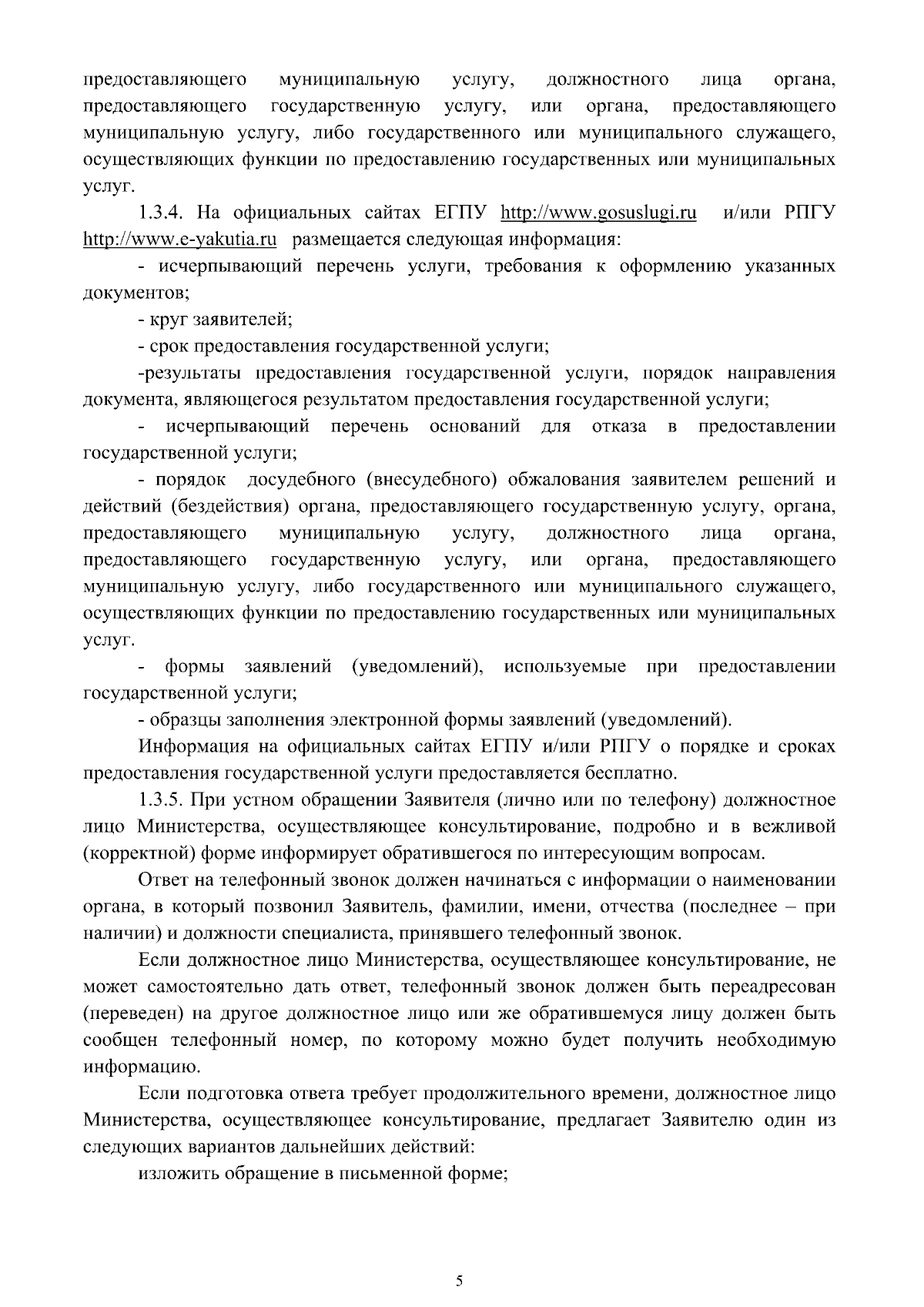 предоставляющего муниципальную услугу, должностного лица органа, предоставляющего государственную услугу, или органа, предоставляющего муниципальную услугу, либо государственного или муниципального служащего, осуществляющих функции по предоставлению государственных или муниципальных услуг.

1.3.4. На официальных сайтах ЕГПУ http://www.gosuslugi.ru и/или РПГУ http://www.e-yakutia.ru размещается следующая информация:

- исчерпывающий перечень услуги, требования к оформлению указанных документов;

- круг заявителей;

- срок предоставления государственной услуги;

-результаты предоставления государственной услуги, порядок направления документа, являющегося результатом предоставления государственной услуги;

- исчерпывающий перечень оснований для отказа в предоставлении государственной услуги;

- порядок досудебного (внесудебного) обжалования заявителем решений и действий (бездействия) органа, предоставляющего государственную услугу, органа, предоставляющего муниципальную услугу, должностного лица органа, предоставляющего государственную услугу, или органа, предоставляющего муниципальную услугу, либо государственного или муниципального служащего, осуществляющих функции по предоставлению государственных или муниципальных услуг.

- формы заявлений (уведомлений), используемые при предоставлении государственной услуги;

- образцы заполнения электронной формы заявлений (уведомлений).

Информация на официальных сайтах ЕГПУ и/или РПГУ о порядке и сроках предоставления государственной услуги предоставляется бесплатно.

1.3.5. При устном обращении Заявителя (лично или по телефону) должностное лицо Министерства, осуществляющее консультирование, подробно и в вежливой (корректной) форме информирует обратившегося по интересующим вопросам.

Ответ на телефонный звонок должен начинаться с информации о наименовании органа, в который позвонил Заявитель, фамилии, имени, отчества (последнее – при наличии) и должности специалиста, принявшего телефонный звонок.

Если должностное лицо Министерства, осуществляющее консультирование, не может самостоятельно дать ответ, телефонный звонок должен быть переадресован (переведен) на другое должностное лицо или же обратившемуся лицу должен быть сообщен телефонный номер, по которому можно будет получить необходимую информацию.

Если подготовка ответа требует продолжительного времени, должностное лицо Министерства, осуществляющее консультирование, предлагает Заявителю один из следующих вариантов дальнейших действий:

изложить обращение в письменной форме;

5